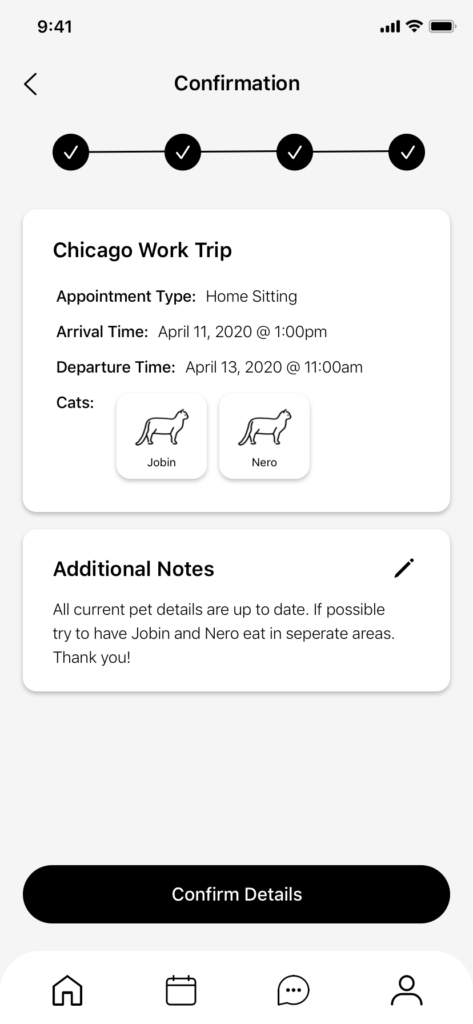 9:41

Confirmation

Chicago Work Trip

Appointment Type: Home Sitting

Arrival Time: April 11, 2020 @ 1:00pm

Departure Time: April 13, 2020 @ 11:00am

Cats:

Jobin

Nero

Additional Notes

All current pet details are up to date. If possible try to have Jobin and Nero eat in seperate areas. Thank you!

Confirm Details